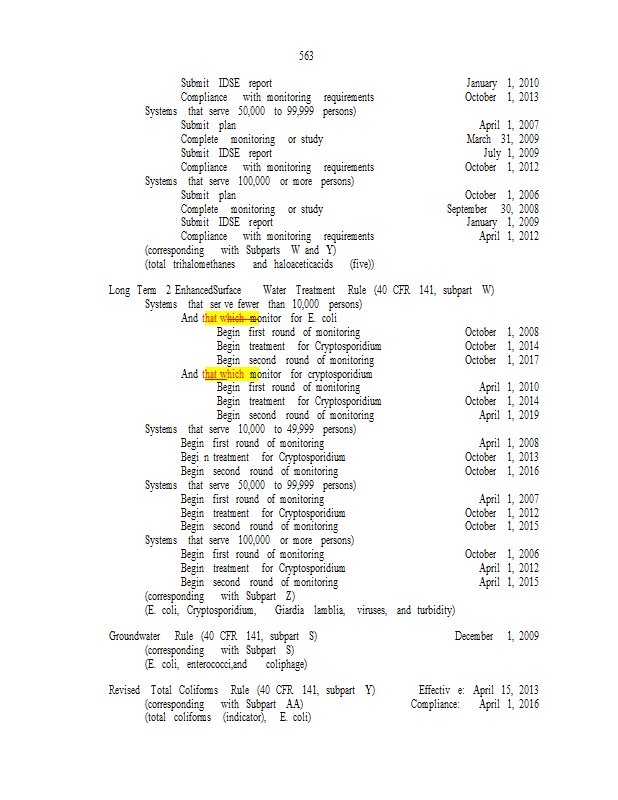 563

Submit IDSE report January 1, 2010
Compliance with monitoring requirements October 1, 2013
Systems that serve 50,000 to 99,999 persons)
Submit plan April 1, 2007
Complete monitoring or study March 31, 2009
Submit IDSE report July 1, 2009
Compliance with monitoring requirements October 1, 2012
Systems that serve 100,000 or more persons)
Submit plan October 1, 2006
Complete monitoring or study September 30, 2008
Submit IDSE report January 1, 2009
Compliance with monitoring requirements April 1, 2012
(corresponding with Subparts W and Y)
(total trihalomethanes and haloaceticacids (five))

Long Term 2 EnhancedSurface Water Treatment Rule (40 CFR 141, subpart W)
Systems that ser ve fewer than 10,000 persons)
And that which monitor for E. coli
Begin first round of monitoring October 1, 2008
Begin treatment for Cryptosporidium October 1, 2014
Begin second round of monitoring October 1, 2017
And that which monitor for cryptosporidium
Begin first round of monitoring April 1, 2010
Begin treatment for Cryptosporidium October 1, 2014
Begin second round of monitoring April 1, 2019
Systems that serve 10,000 to 49,999 persons)
Begin first round of monitoring April 1, 2008
Begi n treatment for Cryptosporidium October 1, 2013
Begin second round of monitoring October 1, 2016
Systems that serve 50,000 to 99,999 persons)
Begin first round of monitoring April 1, 2007
Begin treatment for Cryptosporidium October 1, 2012
Begin second round of monitoring October 1, 2015
Systems that serve 100,000 or more persons)
Begin first round of monitoring October 1, 2006
Begin treatment for Cryptosporidium April 1, 2012
Begin second round of monitoring April 1, 2015
(corresponding with Subpart Z)
(E. coli, Cryptosporidium, Giardia lamblia, viruses, and turbidity)

Groundwater Rule (40 CFR 141, subpart S) December 1, 2009
(corresponding with Subpart S)
(E. coli, enterococci,and coliphage)

Revised Total Coliforms Rule (40 CFR 141, subpart Y) Effectiv e: April 15, 2013
(corresponding with Subpart AA) Compliance: April 1, 2016
(total coliforms (indicator), E. coli)